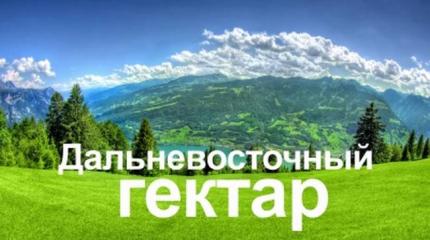 Дальневосточный
гектар